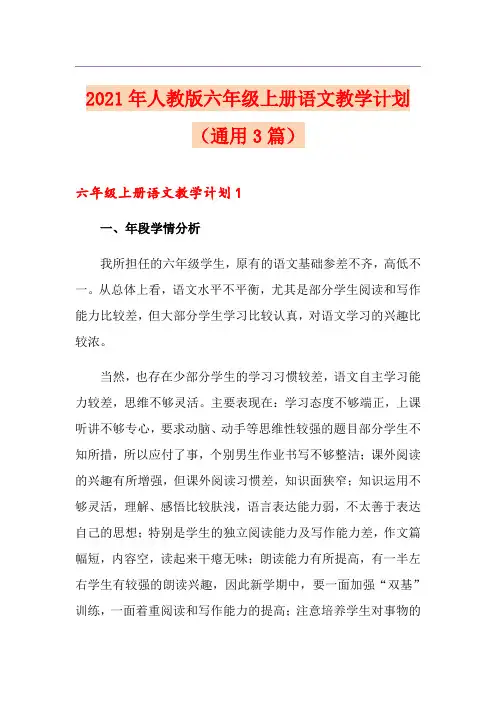 2021年人教版六年级上册语文教学计划（通用3篇）

六年级上册语文教学计划1

一、年段学情分析

我所担任的六年级学生，原有的语文基础参差不齐，高低不一。从总体上看，语文水平不平衡，尤其是部分学生阅读和写作能力比较差，但大部分学生学习比较认真，对语文学习的兴趣比较浓。

当然，也存在少部分学生的学习习惯较差，语文自主学习能力较差，思维不够灵活。主要表现在：学习态度不够端正，上课听讲不够专心，要求动脑、动手等思维性较强的题目部分学生不知所措，所以应付了事，个别男生作业书写不够整洁；课外阅读的兴趣有所增强，但课外阅读习惯差，知识面狭窄；知识运用不够灵活，理解、感悟比较肤浅，语言表达能力弱，不太善于表达自己的思想；特别是学生的独立阅读能力及写作能力差，作文篇幅短，内容空，读起来干瘪无味；朗读能力有所提高，有一半左右学生有较强的朗读兴趣，因此新学期中，要一面加强“双基”训练，一面着重阅读和写作能力的提高；注意培养学生对事物的